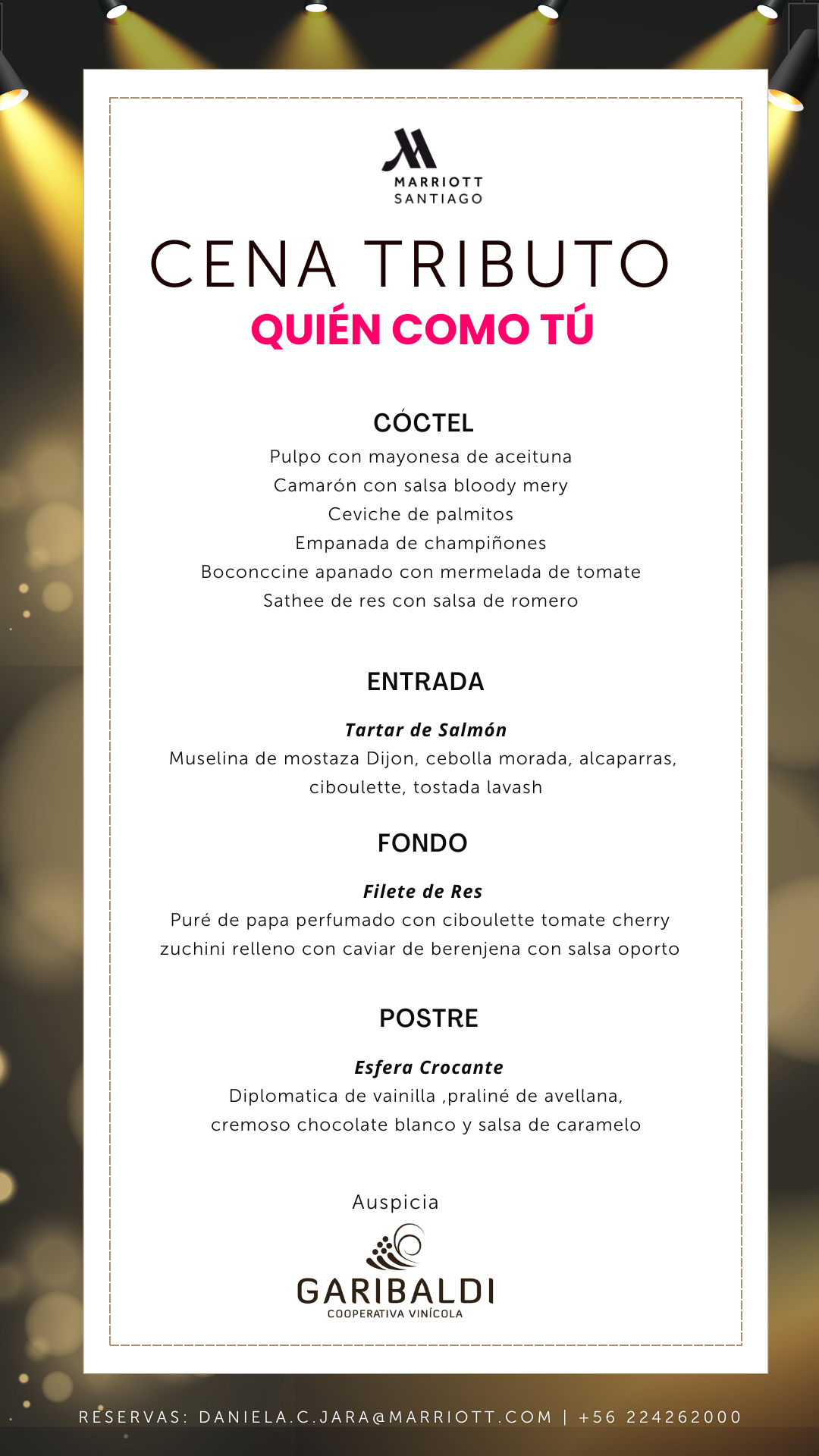 MARRIOTT
SANTIAGO

CENA TRIBUTO
QUIÉN COMO TÚ

CÓCTEL
Pulpo con mayonesa de aceituna
Camarón con salsa bloody mery
Ceviche de palmitos
Empanada de champiñones
Boconccine apanado con mermelada de tomate
Sathee de res con salsa de romero

ENTRADA

Tartar de Salmón
Muselina de mostaza Dijon, cebolla morada, alcaparras, ciboulette, tostada lavash

FONDO

Filete de Res
Puré de papa perfumado con ciboulette tomate cherry zuchini relleno con caviar de berenjena con salsa oporto

POSTRE

Esfera Crocante
Diplomatica de vainilla ,praliné de avellana, cremoso chocolate blanco y salsa de caramelo

Auspicia

GARIBALDI
COOPERATIVA VINÍCOLA

RESERVAS: DANIELA.C.JARA@MARRIOTT.COM | +56 224262000